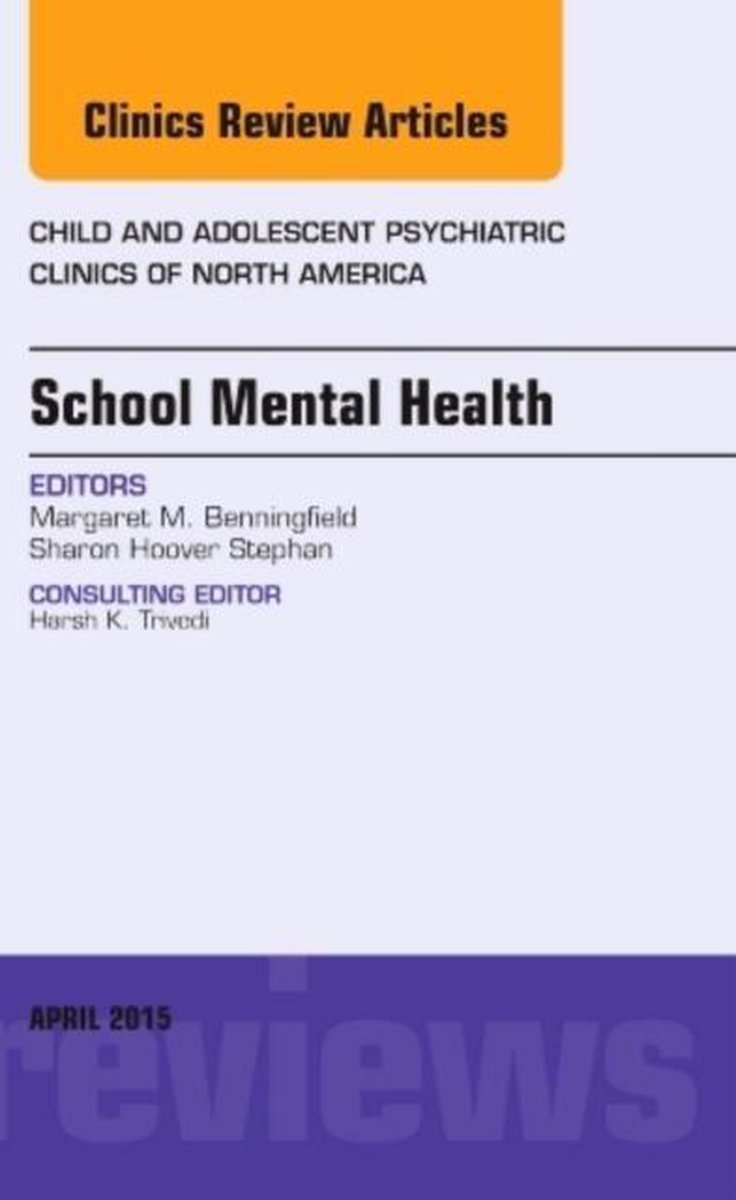 Clinics Review Articles

CHILD AND ADOLESCENT PSYCHIATRIC CLINICS OF NORTH AMERICA

School Mental Health

EDITORS
Margaret M. Benningfield
Sharon Hoover Stephan

CONSULTING EDITOR
Harsh K. Trivedi

APRIL 2015

reviews